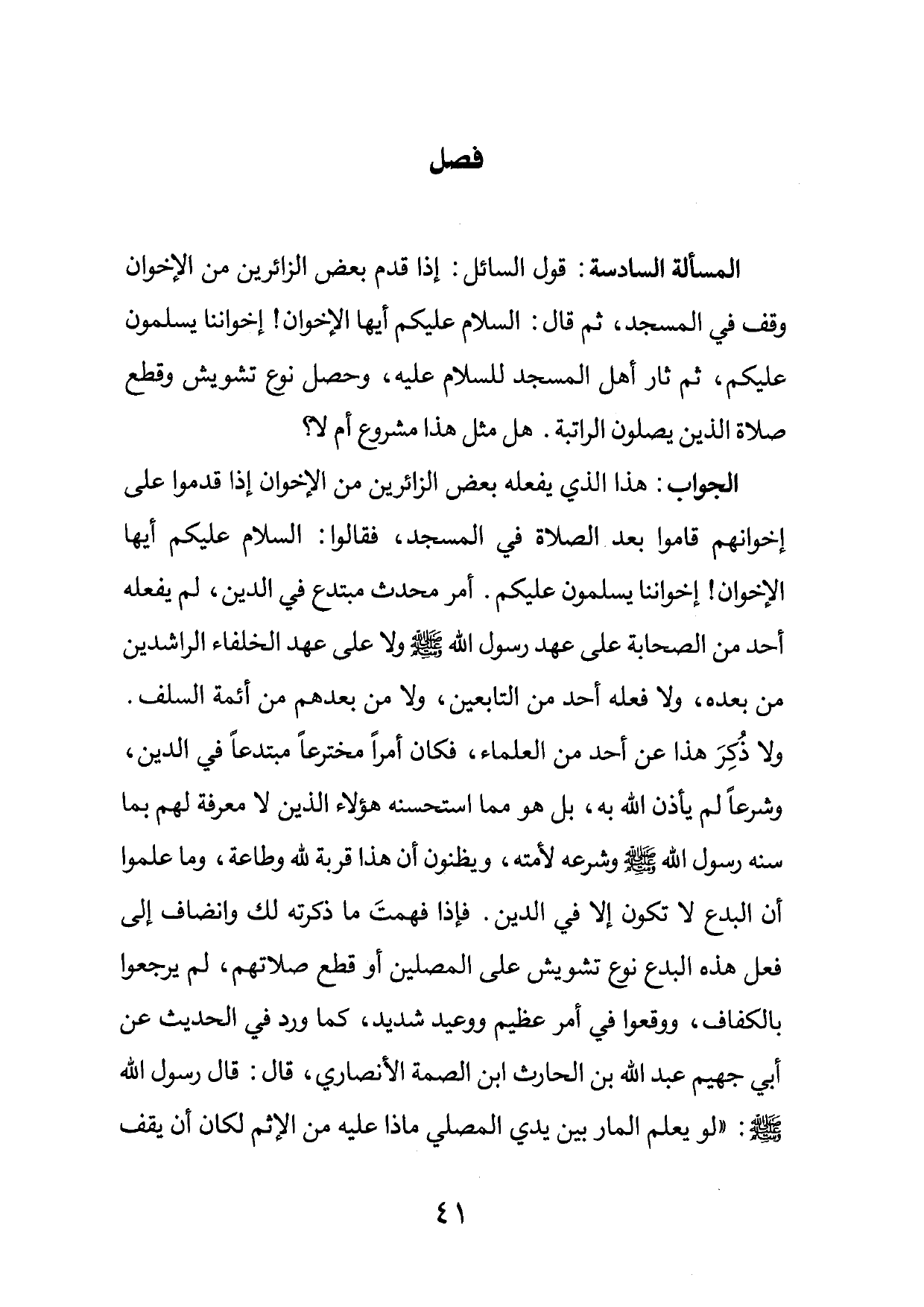 فصل

المسألة السادسة: قول السائل: إذا قدم بعض الزائرين من الإخوان وقف في المسجد، ثم قال: السلام عليكم أيها الإخوان! إخواننا يسلمون عليكم، ثم ثار أهل المسجد للسلام عليه، وحصل نوع تشويش وقطع صلاة الذين يصلون الراتبة. هل مثل هذا مشروع أم لا؟

الجواب: هذا الذي يفعله بعض الزائرين من الإخوان إذا قدموا على إخوانهم قاموا بعد الصلاة في المسجد، فقالوا: السلام عليكم أيها الإخوان! إخواننا يسلمون عليكم. أمر محدث مبتدع في الدين، لم يفعله أحد من الصحابة على عهد رسول الله ﷺ ولا على عهد الخلفاء الراشدين من بعده، ولا فعله أحد من التابعين، ولا من بعدهم من أئمة السلف. ولا ذُكِرَ هذا عن أحد من العلماء، فكان أمراً مخترعاً مبتدعاً في الدين، وشرعاً لم يأذن الله به، بل هو مما استحسنه هؤلاء الذين لا معرفة لهم بما سنه رسول الله ﷺ وشرعه لأمته، ويظنون أن هذا قربة لله وطاعة، وما علموا أن البدع لا تكون إلا في الدين. فإذا فهمتَ ما ذكرته لك وانضاف إلى فعل هذه البدع نوع تشويش على المصلين أو قطع صلاتهم، لم يرجعوا بالكفاف، ووقعوا في أمر عظيم ووعيد شديد، كما ورد في الحديث عن أبي جهيم عبد الله بن الحارث ابن الصمة الأنصاري، قال: قال رسول الله ﷺ: «لو يعلم المار بين يدي المصلي ماذا عليه من الإثم لكان أن يقف

٤١